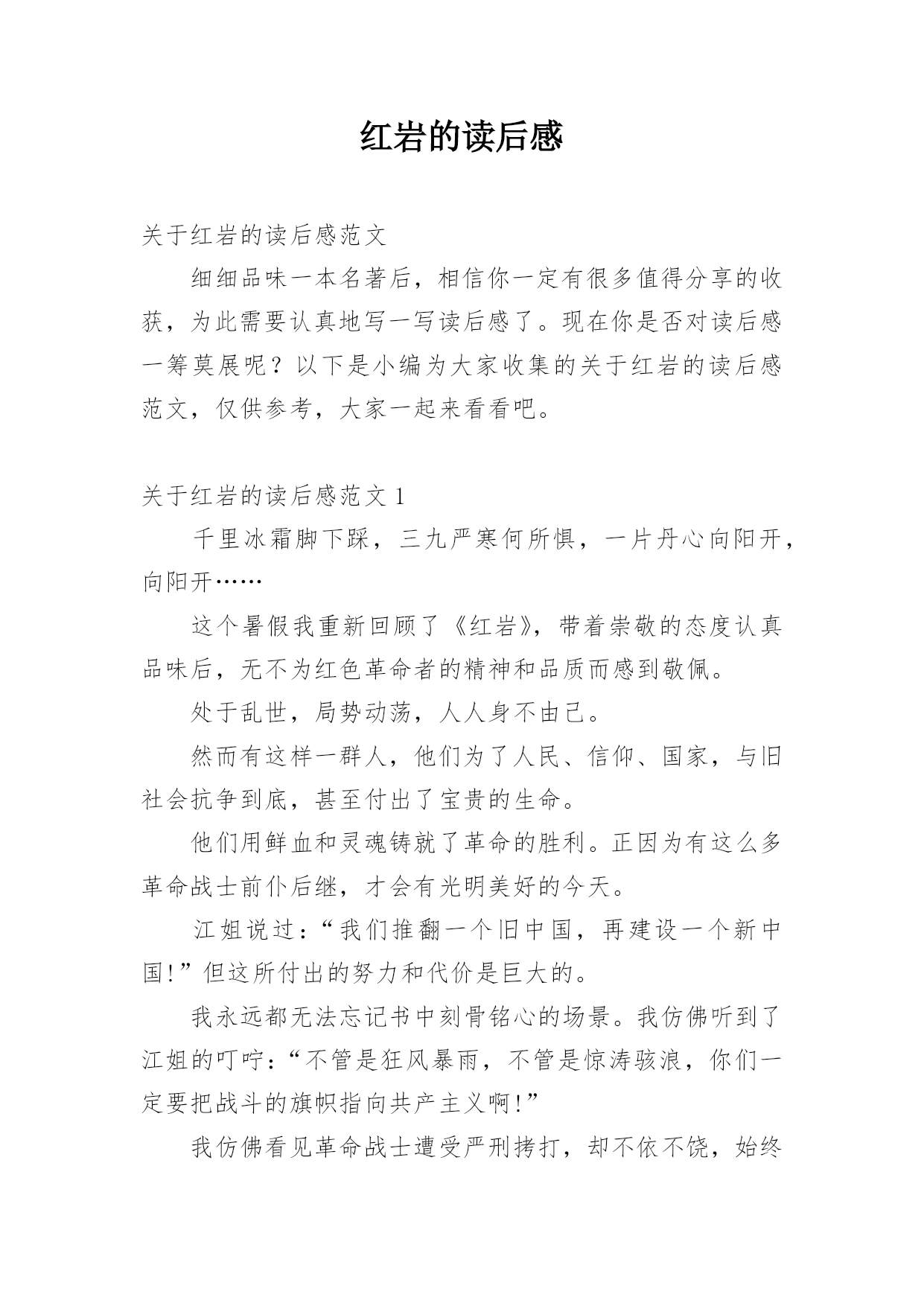 红岩的读后感

关于红岩的读后感范文

细细品味一本名著后，相信你一定有很多值得分享的收获，为此需要认真地写一写读后感了。现在你是否对读后感一筹莫展呢？以下是小编为大家收集的关于红岩的读后感范文，仅供参考，大家一起来看看吧。

关于红岩的读后感范文 1

千里冰霜脚下踩，三九严寒何所惧，一片丹心向阳开，向阳开……

这个暑假我重新回顾了《红岩》，带着崇敬的态度认真品味后，无不为红色革命者的精神和品质而感到敬佩。

处于乱世，局势动荡，人人身不由己。

然而有这样一群人，他们为了人民、信仰、国家，与旧社会抗争到底，甚至付出了宝贵的生命。

他们用鲜血和灵魂铸就了革命的胜利。正因为有这么多革命战士前仆后继，才会有光明美好的今天。

江姐说过：“我们推翻一个旧中国，再建设一个新中国!”但这所付出的努力和代价是巨大的。

我永远都无法忘记书中刻骨铭心的场景。我仿佛听到了江姐的叮咛：“不管是狂风暴雨，不管是惊涛骇浪，你们一定要把战斗的旗帜指向共产主义啊!”

我仿佛看见革命战士遭受严刑拷打，却不依不饶，始终